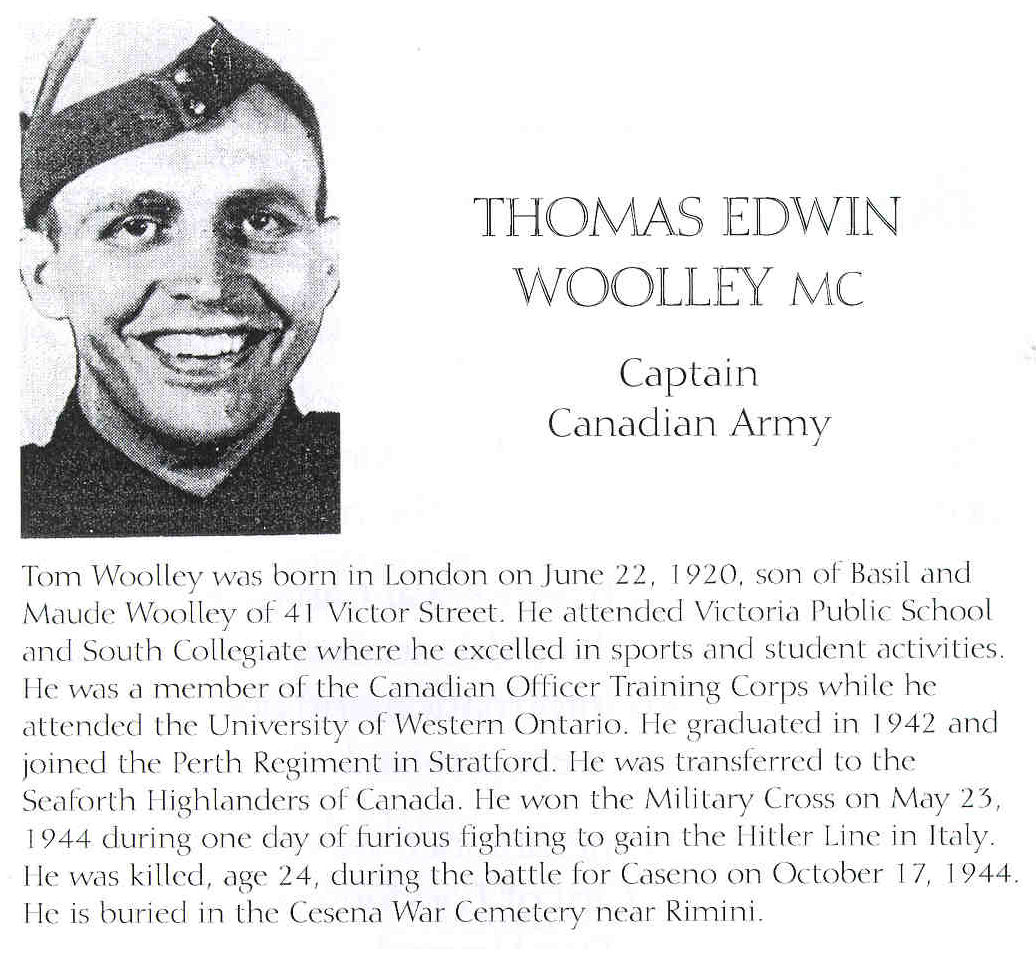 THOMAS EDWIN WOOLLEY MC

Captain
Canadian Army

Tom Woolley was born in London on June 22, 1920, son of Basil and Maude Woolley of 41 Victor Street. He attended Victoria Public School and South Collegiate where he excelled in sports and student activities. He was a member of the Canadian Officer Training Corps while he attended the University of Western Ontario. He graduated in 1942 and joined the Perth Regiment in Stratford. He was transferred to the Seaforth Highlanders of Canada. He won the Military Cross on May 23, 1944 during one day of furious fighting to gain the Hitler Line in Italy. He was killed, age 24, during the battle for Caseno on October 17, 1944. He is buried in the Cesena War Cemetery near Rimini.